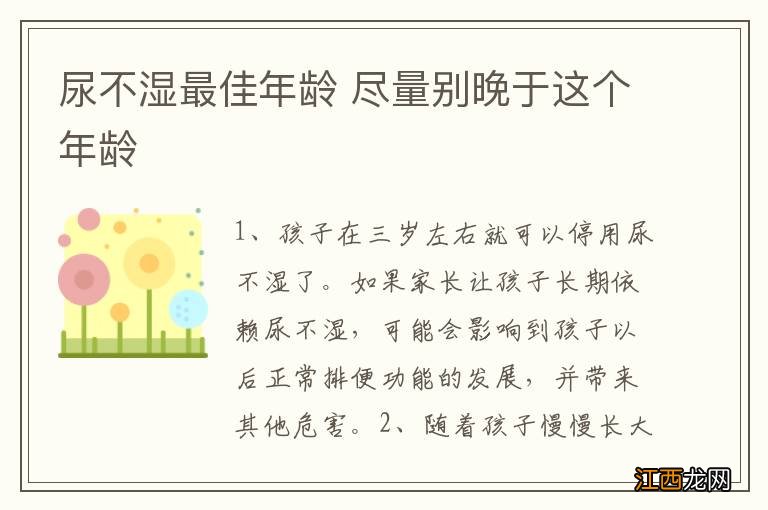 尿不湿最佳年龄 尽量别晚于这个年龄

1、孩子在三岁左右就可以停用尿不湿了。如果家长让孩子长期依赖尿不湿，可能会影响到孩子以后正常排便功能的发展，并带来其他危害。2、随着孩子慢慢长大

江西龙网